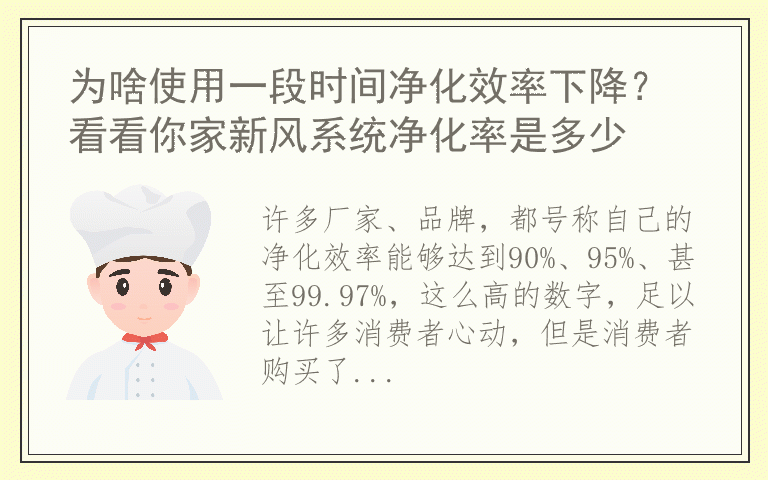 为啥使用一段时间净化效率下降？看看你家新风系统净化率是多少

许多厂家、品牌，都号称自己的净化效率能够达到90%、95%、甚至99.97%，这么高的数字，足以让许多消费者心动，但是消费者购买了...